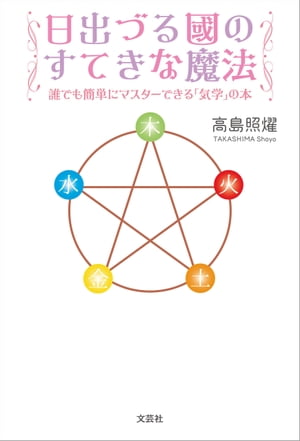 日出づる國の
すてきな魔法

誰でも簡単にマスターできる「気学」の本

高島照燿
TAKASHIMA Shoyo

木

水

火

金

土

文芸社